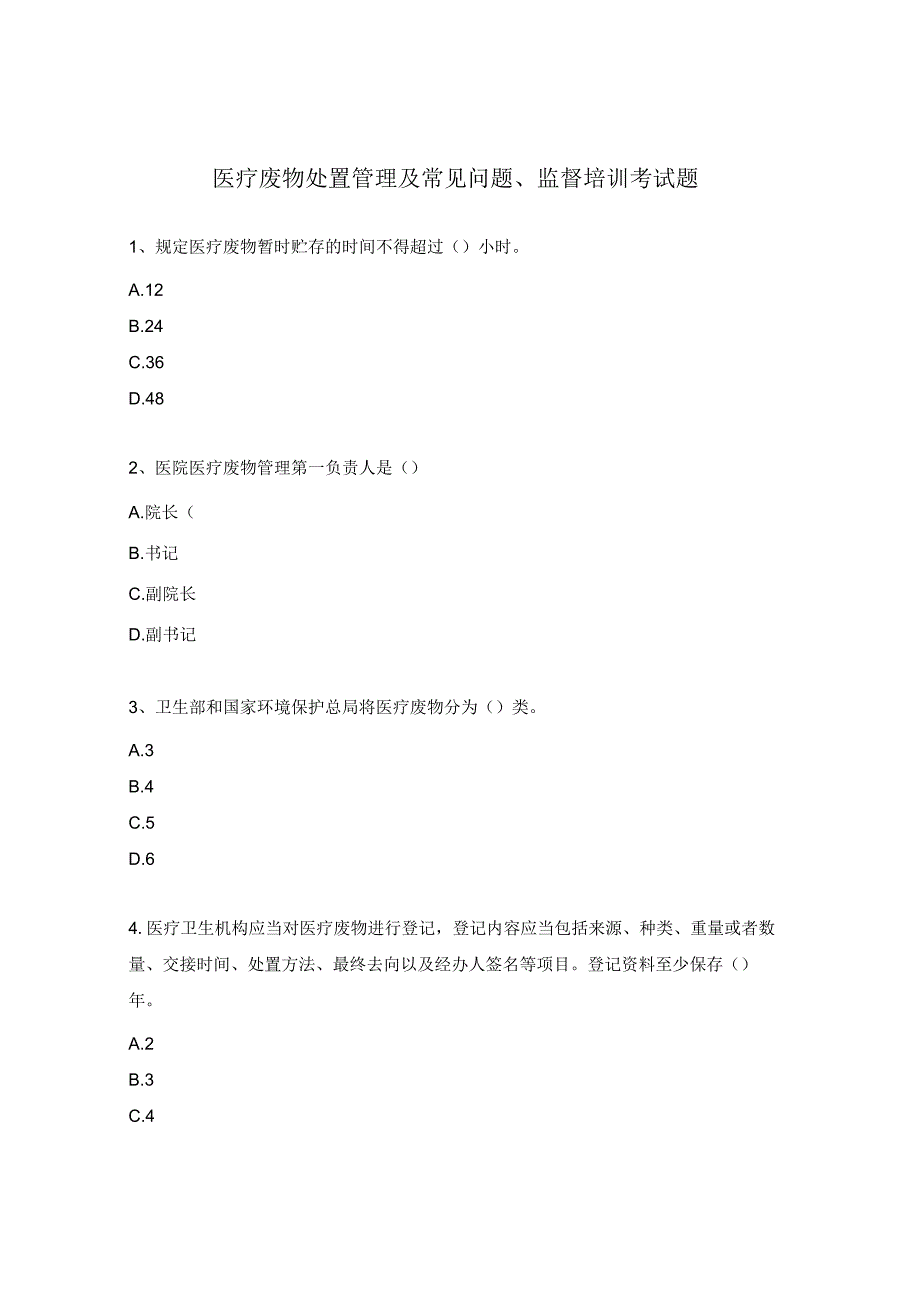 医疗废物处置管理及常见问题、监督培训考试题

1、规定医疗废物暂时贮存的时间不得超过（）小时。

A.12

B.24

C.36

D.48

2、医院医疗废物管理第一负责人是（）

A.院长（

B.书记

C.副院长

D.副书记

3、卫生部和国家环境保护总局将医疗废物分为（）类。

A.3

B.4

C.5

D.6

4.医疗卫生机构应当对医疗废物进行登记，登记内容应当包括来源、种类、重量或者数量、交接时间、处置方法、最终去向以及经办人签名等项目。登记资料至少保存（）年。

A.2

B.3

C.4